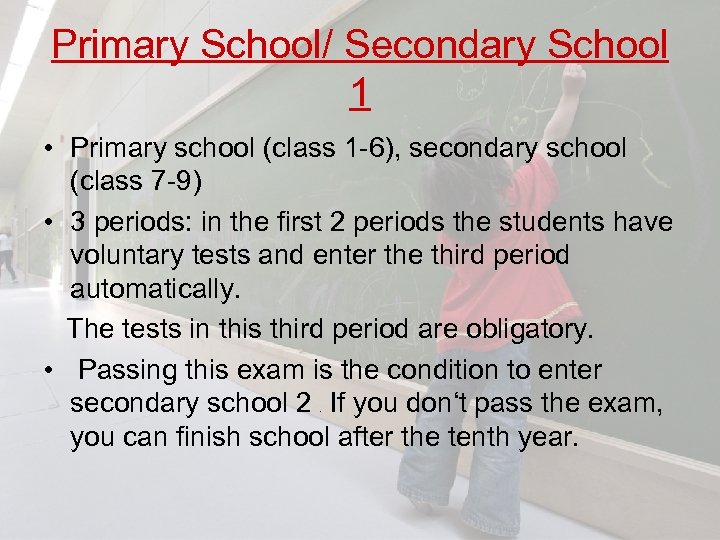 Primary School/ Secondary School 1

• Primary school (class 1-6), secondary school (class 7-9)

• 3 periods: in the first 2 periods the students have voluntary tests and enter the third period automatically.

The tests in this third period are obligatory.

• Passing this exam is the condition to enter secondary school 2 . If you don‘t pass the exam, you can finish school after the tenth year.